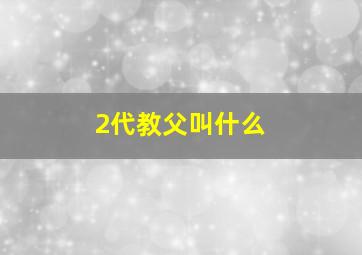 2代教父叫什么